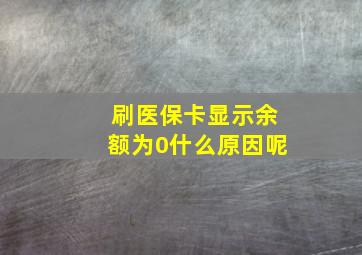 刷医保卡显示余额为0什么原因呢